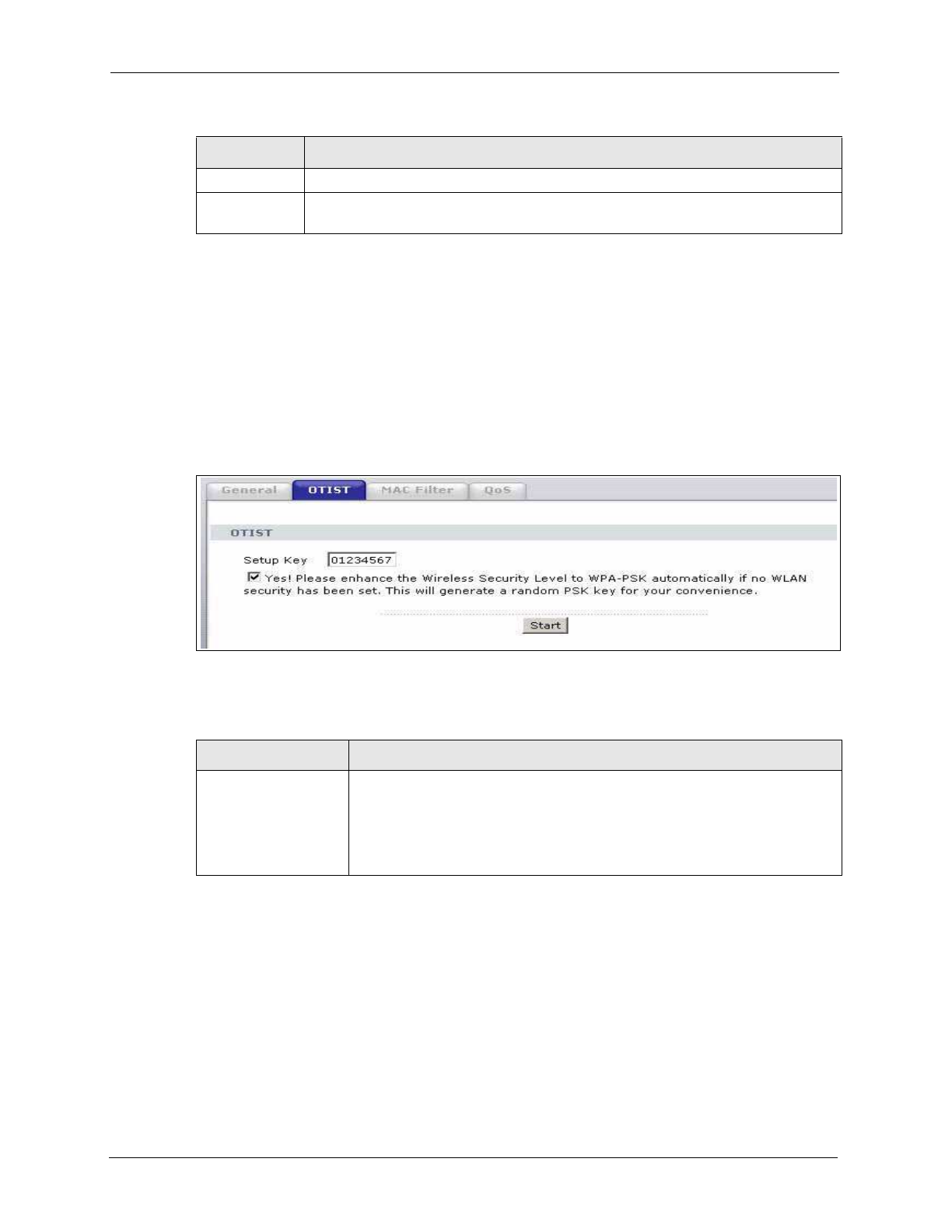 General OTIST MAC Filter QoS

OTIST

Setup Key 01234567

☑ Yes! Please enhance the Wireless Security Level to WPA-PSK automatically if no WLAN security has been set. This will generate a random PSK key for your convenience.

Start